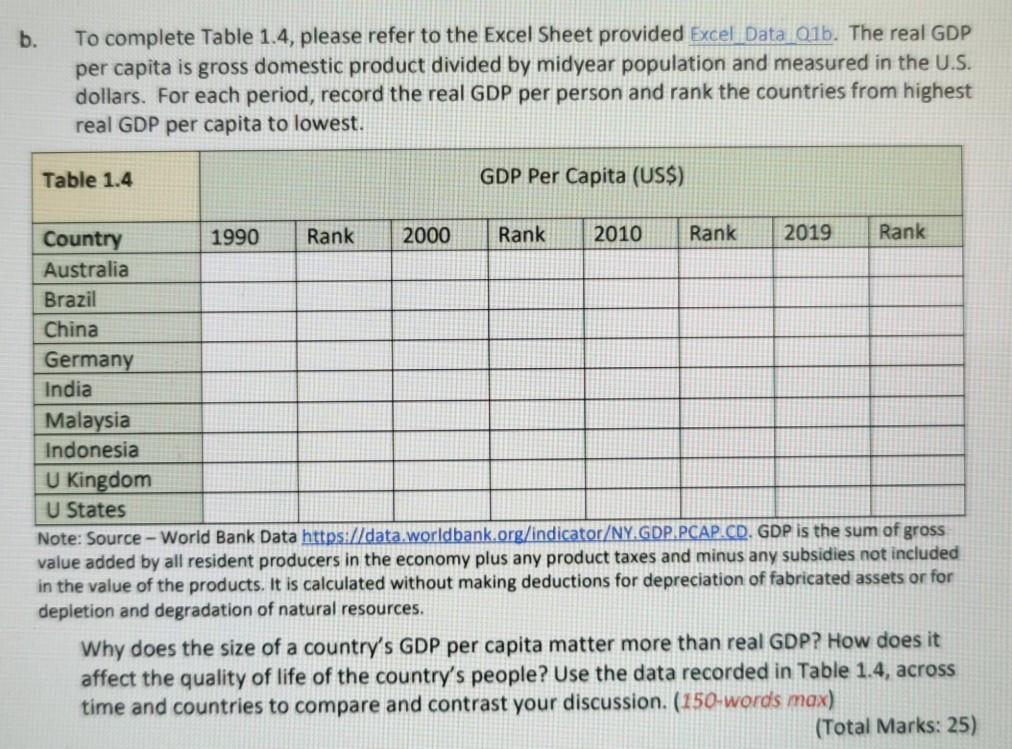 b. To complete Table 1.4, please refer to the Excel Sheet provided Excel_Data_Q1b. The real GDP per capita is gross domestic product divided by midyear population and measured in the U.S. dollars. For each period, record the real GDP per person and rank the countries from highest real GDP per capita to lowest.

| Table 1.4 | GDP Per Capita (US$) | | | | | | | |
|---|---|---|---|---|---|---|---|---|
| Country | 1990 | Rank | 2000 | Rank | 2010 | Rank | 2019 | Rank |
| Australia | | | | | | | | |
| Brazil | | | | | | | | |
| China | | | | | | | | |
| Germany | | | | | | | | |
| India | | | | | | | | |
| Malaysia | | | | | | | | |
| Indonesia | | | | | | | | |
| U Kingdom | | | | | | | | |
| U States | | | | | | | | |

Note: Source – World Bank Data https://data.worldbank.org/indicator/NY.GDP.PCAP.CD. GDP is the sum of gross value added by all resident producers in the economy plus any product taxes and minus any subsidies not included in the value of the products. It is calculated without making deductions for depreciation of fabricated assets or for depletion and degradation of natural resources.

Why does the size of a country's GDP per capita matter more than real GDP? How does it affect the quality of life of the country's people? Use the data recorded in Table 1.4, across time and countries to compare and contrast your discussion. (150-words max)

(Total Marks: 25)